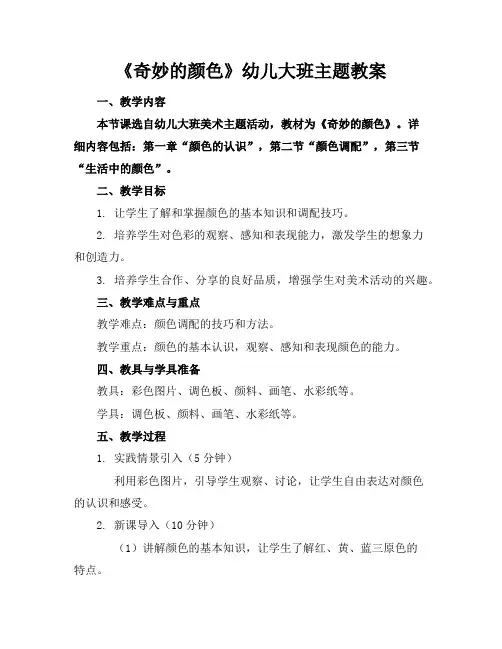 《奇妙的颜色》幼儿大班主题教案

一、教学内容

本节课选自幼儿大班美术主题活动，教材为《奇妙的颜色》。详细内容包括：第一章“颜色的认识”，第二节“颜色调配”，第三节“生活中的颜色”。

二、教学目标

1. 让学生了解和掌握颜色的基本知识和调配技巧。

2. 培养学生对色彩的观察、感知和表现能力，激发学生的想象力和创造力。

3. 培养学生合作、分享的良好品质，增强学生对美术活动的兴趣。

三、教学难点与重点

教学难点：颜色调配的技巧和方法。

教学重点：颜色的基本认识，观察、感知和表现颜色的能力。

四、教具与学具准备

教具：彩色图片、调色板、颜料、画笔、水彩纸等。

学具：调色板、颜料、画笔、水彩纸等。

五、教学过程

1. 实践情景引入（5 分钟）

利用彩色图片，引导学生观察、讨论，让学生自由表达对颜色的认识和感受。

2. 新课导入（10 分钟）

（1）讲解颜色的基本知识，让学生了解红、黄、蓝三原色的特点。